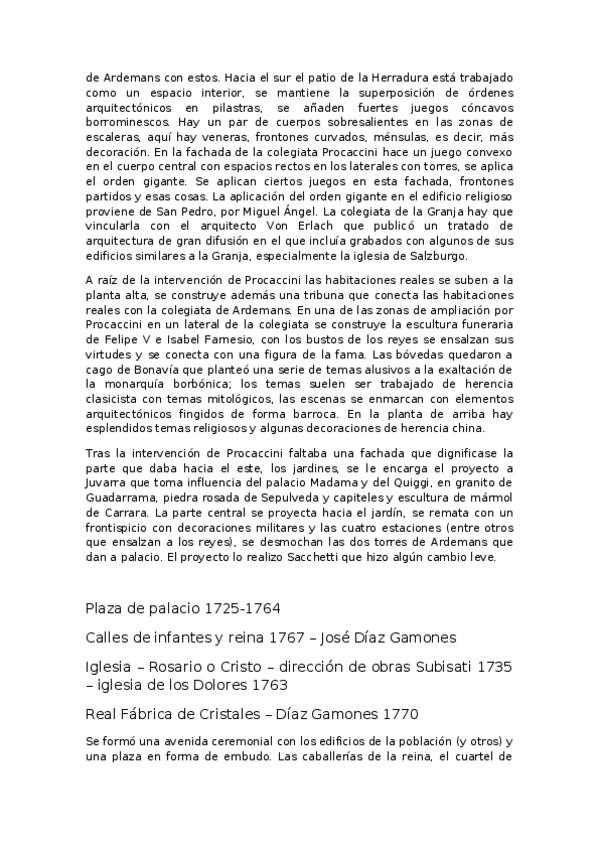 de Ardemans con estos. Hacia el sur el patio de la Herradura está trabajado como un espacio interior, se mantiene la superposición de órdenes arquitectónicos en pilastras, se añaden fuertes juegos cóncavos borrominescos. Hay un par de cuerpos sobresalientes en las zonas de escaleras, aquí hay veneras, frontones curvados, ménsulas, es decir, más decoración. En la fachada de la colegiata Procaccini hace un juego convexo en el cuerpo central con espacios rectos en los laterales con torres, se aplica el orden gigante. Se aplican ciertos juegos en esta fachada, frontones partidos y esas cosas. La aplicación del orden gigante en el edificio religioso proviene de San Pedro, por Miguel Ángel. La colegiata de la Granja hay que vincularla con el arquitecto Von Erlach que publicó un tratado de arquitectura de gran difusión en el que incluía grabados con algunos de sus edificios similares a la Granja, especialmente la iglesia de Salzburgo.

A raíz de la intervención de Procaccini las habitaciones reales se suben a la planta alta, se construye además una tribuna que conecta las habitaciones reales con la colegiata de Ardemans. En una de las zonas de ampliación por Procaccini en un lateral de la colegiata se construye la escultura funeraria de Felipe V e Isabel Farnesio, con los bustos de los reyes se ensalzan sus virtudes y se conecta con una figura de la fama. Las bóvedas quedaron a cago de Bonavía que planteó una serie de temas alusivos a la exaltación de la monarquía borbónica; los temas suelen ser trabajado de herencia clasicista con temas mitológicos, las escenas se enmarcan con elementos arquitectónicos fingidos de forma barroca. En la planta de arriba hay esplendidos temas religiosos y algunas decoraciones de herencia china.

Tras la intervención de Procaccini faltaba una fachada que dignificase la parte que daba hacia el este, los jardines, se le encarga el proyecto a Juvarra que toma influencia del palacio Madama y del Quiggi, en granito de Guadarrama, piedra rosada de Sepulveda y capiteles y escultura de mármol de Carrara. La parte central se proyecta hacia el jardín, se remata con un frontispicio con decoraciones militares y las cuatro estaciones (entre otros que ensalzan a los reyes), se desmochan las dos torres de Ardemans que dan a palacio. El proyecto lo realizo Sacchetti que hizo algún cambio leve.

Plaza de palacio 1725-1764

Calles de infantes y reina 1767 – José Díaz Gamones

Iglesia – Rosario o Cristo – dirección de obras Subisati 1735 – iglesia de los Dolores 1763

Real Fábrica de Cristales – Díaz Gamones 1770

Se formó una avenida ceremonial con los edificios de la población (y otros) y una plaza en forma de embudo. Las caballerías de la reina, el cuartel de